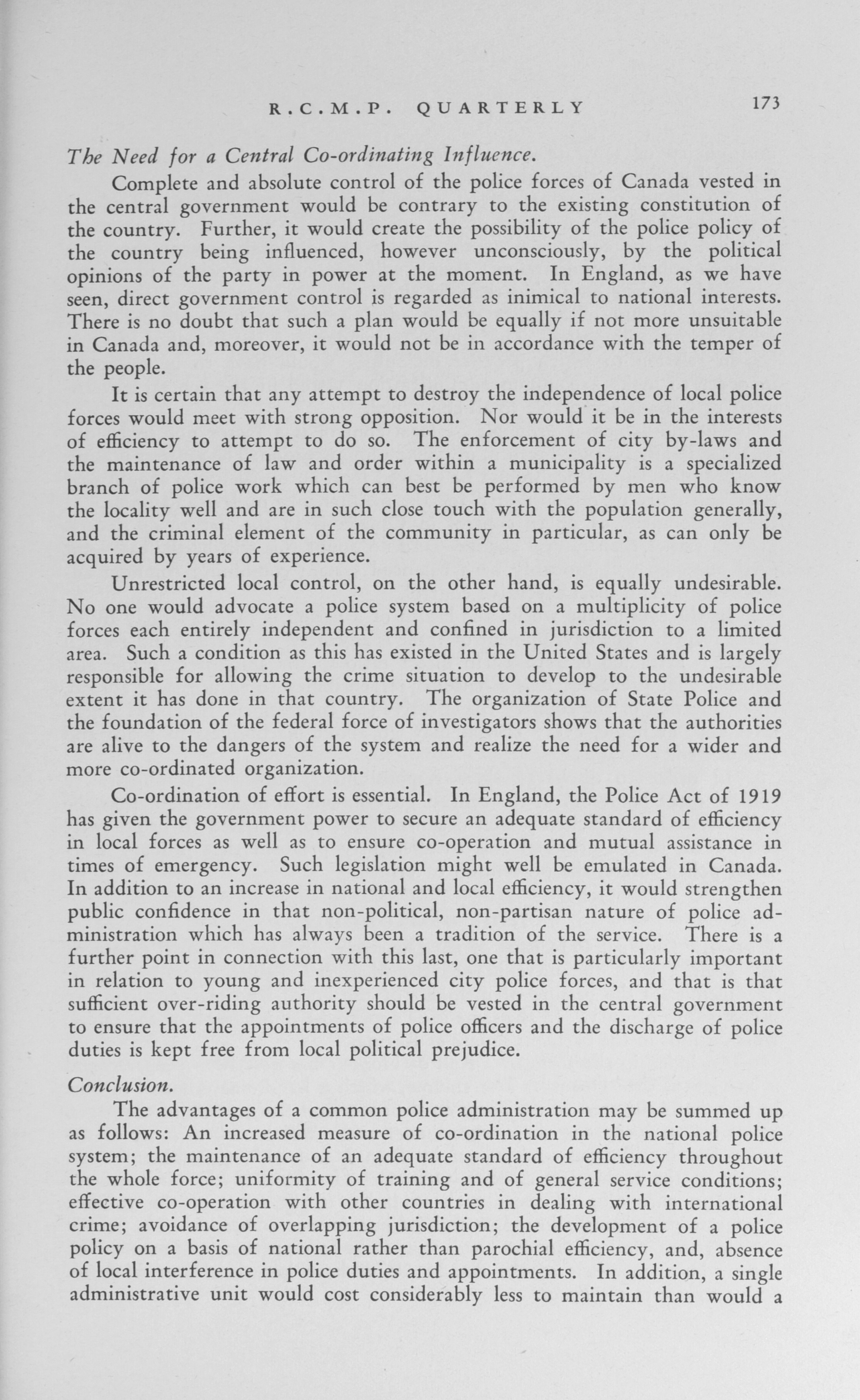 R.C.M.P. QUARTERLY 173

The Need for a Central Co-ordinating Influence.

Complete and absolute control of the police forces of Canada vested in the central government would be contrary to the existing constitution of the country. Further, it would create the possibility of the police policy of the country being influenced, however unconsciously, by the political opinions of the party in power at the moment. In England, as we have seen, direct government control is regarded as inimical to national interests. There is no doubt that such a plan would be equally if not more unsuitable in Canada and, moreover, it would not be in accordance with the temper of the people.

It is certain that any attempt to destroy the independence of local police forces would meet with strong opposition. Nor would it be in the interests of efficiency to attempt to do so. The enforcement of city by-laws and the maintenance of law and order within a municipality is a specialized branch of police work which can best be performed by men who know the locality well and are in such close touch with the population generally, and the criminal element of the community in particular, as can only be acquired by years of experience.

Unrestricted local control, on the other hand, is equally undesirable. No one would advocate a police system based on a multiplicity of police forces each entirely independent and confined in jurisdiction to a limited area. Such a condition as this has existed in the United States and is largely responsible for allowing the crime situation to develop to the undesirable extent it has done in that country. The organization of State Police and the foundation of the federal force of investigators shows that the authorities are alive to the dangers of the system and realize the need for a wider and more co-ordinated organization.

Co-ordination of effort is essential. In England, the Police Act of 1919 has given the government power to secure an adequate standard of efficiency in local forces as well as to ensure co-operation and mutual assistance in times of emergency. Such legislation might well be emulated in Canada. In addition to an increase in national and local efficiency, it would strengthen public confidence in that non-political, non-partisan nature of police administration which has always been a tradition of the service. There is a further point in connection with this last, one that is particularly important in relation to young and inexperienced city police forces, and that is that sufficient over-riding authority should be vested in the central government to ensure that the appointments of police officers and the discharge of police duties is kept free from local political prejudice.

Conclusion.

The advantages of a common police administration may be summed up as follows: An increased measure of co-ordination in the national police system; the maintenance of an adequate standard of efficiency throughout the whole force; uniformity of training and of general service conditions; effective co-operation with other countries in dealing with international crime; avoidance of overlapping jurisdiction; the development of a police policy on a basis of national rather than parochial efficiency, and, absence of local interference in police duties and appointments. In addition, a single administrative unit would cost considerably less to maintain than would a